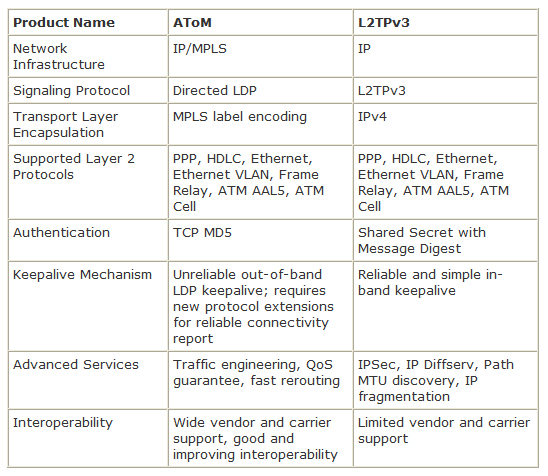 | Product Name | AToM | L2TPv3 |
|---|---|---|
| Network Infrastructure | IP/MPLS | IP |
| Signaling Protocol | Directed LDP | L2TPv3 |
| Transport Layer Encapsulation | MPLS label encoding | IPv4 |
| Supported Layer 2 Protocols | PPP, HDLC, Ethernet, Ethernet VLAN, Frame Relay, ATM AAL5, ATM Cell | PPP, HDLC, Ethernet, Ethernet VLAN, Frame Relay, ATM AAL5, ATM Cell |
| Authentication | TCP MD5 | Shared Secret with Message Digest |
| Keepalive Mechanism | Unreliable out-of-band LDP keepalive; requires new protocol extensions for reliable connectivity report | Reliable and simple in-band keepalive |
| Advanced Services | Traffic engineering, QoS guarantee, fast rerouting | IPSec, IP Diffserv, Path MTU discovery, IP fragmentation |
| Interoperability | Wide vendor and carrier support, good and improving interoperability | Limited vendor and carrier support |